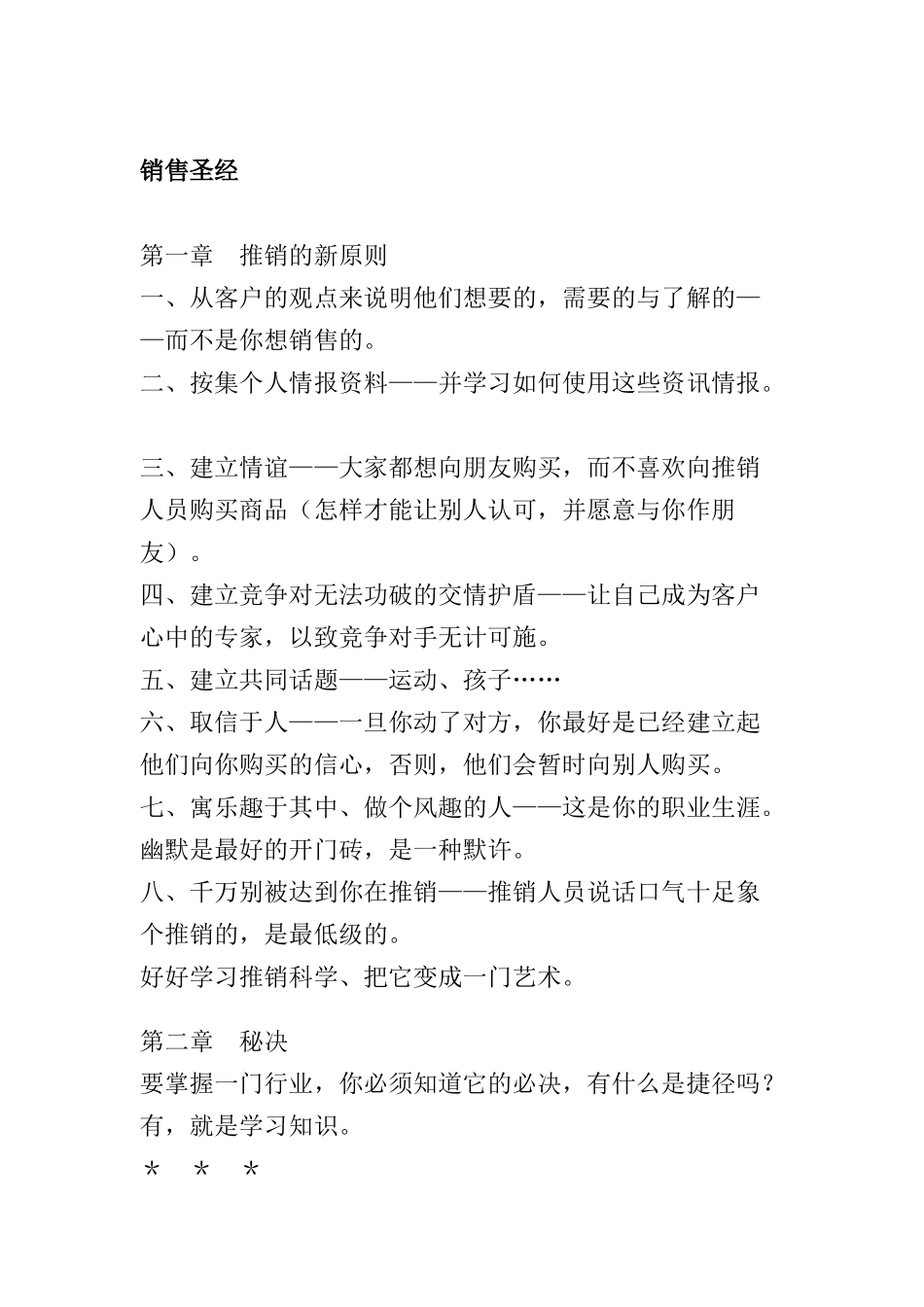 销售圣经

第一章　推销的新原则
一、从客户的观点来说明他们想要的，需要的与了解的——而不是你想销售的。
二、按集个人情报资料——并学习如何使用这些资讯情报。

三、建立情谊——大家都想向朋友购买，而不喜欢向推销人员购买商品（怎样才能让别人认可，并愿意与你作朋友）。
四、建立竞争对无法功破的交情护盾——让自己成为客户心中的专家，以致竞争对手无计可施。
五、建立共同话题——运动、孩子……
六、取信于人——一旦你动了对方，你最好是已经建立起他们向你购买的信心，否则，他们会暂时向别人购买。
七、寓乐趣于其中、做个风趣的人——这是你的职业生涯。幽默是最好的开门砖，是一种默许。
八、千万别被达到你在推销——推销人员说话口气十足象个推销的，是最低级的。
好好学习推销科学、把它变成一门艺术。

第二章　秘决
要掌握一门行业，你必须知道它的必决，有什么是捷径吗？有，就是学习知识。
＊　＊　＊